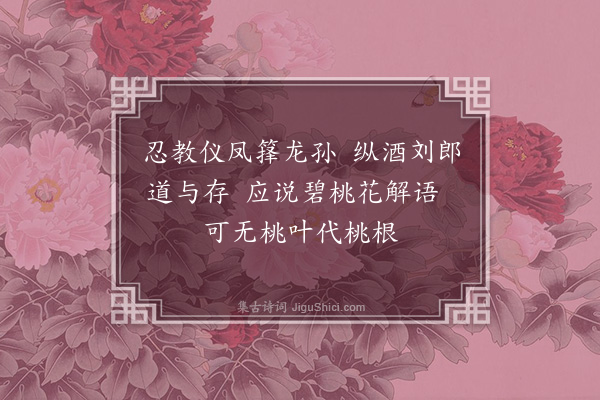 忍教仪凤箨龙孙 纵酒刘郎道与存 应说碧桃花解语 可无桃叶代桃根

集古诗词 JiguShici.com